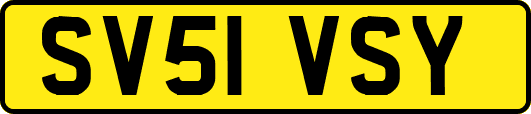 SV51 VSY